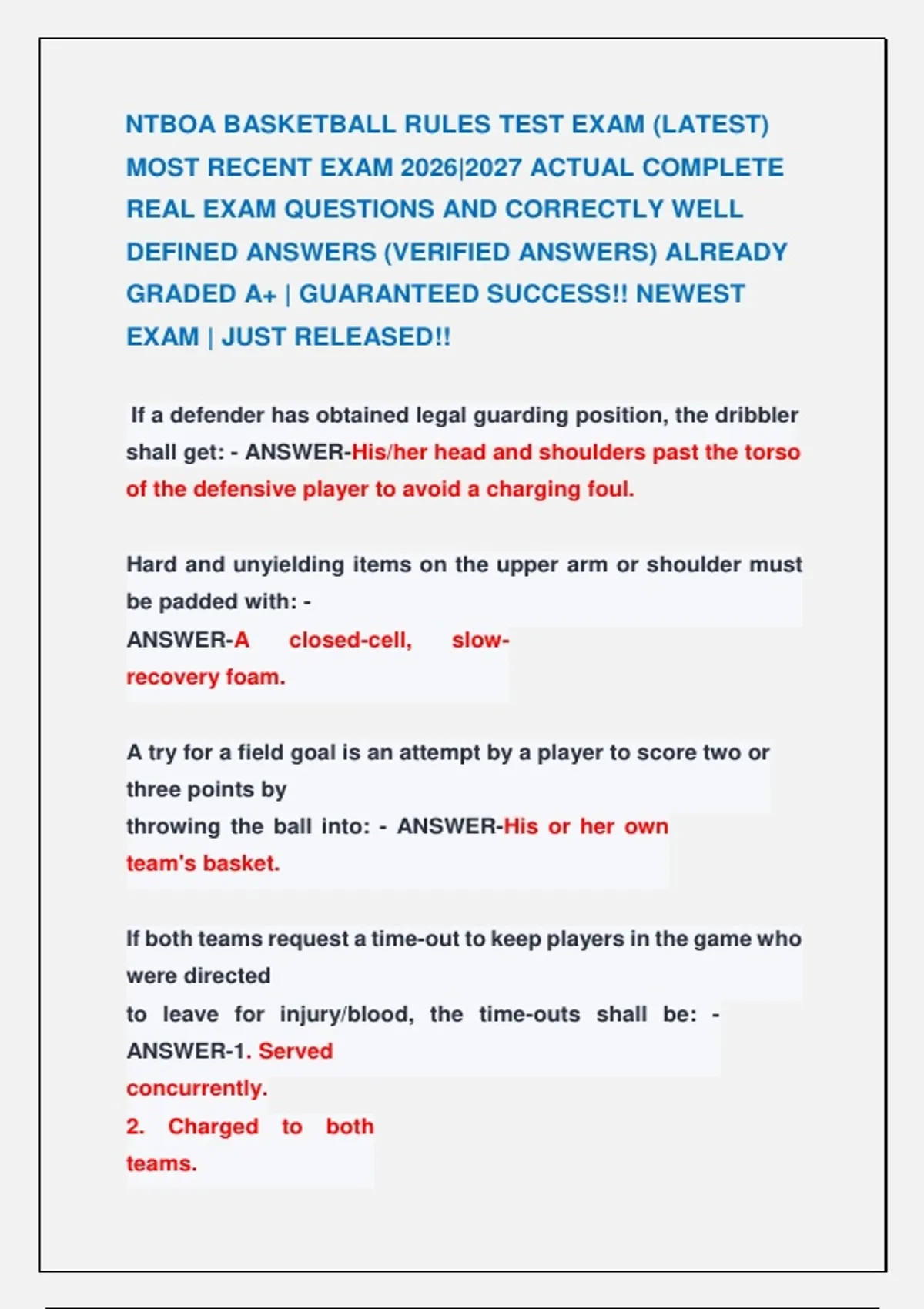 NTBOA BASKETBALL RULES TEST EXAM (LATEST) MOST RECENT EXAM 2026|2027 ACTUAL COMPLETE REAL EXAM QUESTIONS AND CORRECTLY WELL DEFINED ANSWERS (VERIFIED ANSWERS) ALREADY GRADED A+ | GUARANTEED SUCCESS!! NEWEST EXAM | JUST RELEASED!!

If a defender has obtained legal guarding position, the dribbler shall get: - ANSWER-His/her head and shoulders past the torso of the defensive player to avoid a charging foul.

Hard and unyielding items on the upper arm or shoulder must be padded with: - ANSWER-A closed-cell, slow-recovery foam.

A try for a field goal is an attempt by a player to score two or three points by throwing the ball into: - ANSWER-His or her own team's basket.

If both teams request a time-out to keep players in the game who were directed to leave for injury/blood, the time-outs shall be: - ANSWER-1. Served concurrently.
2. Charged to both teams.